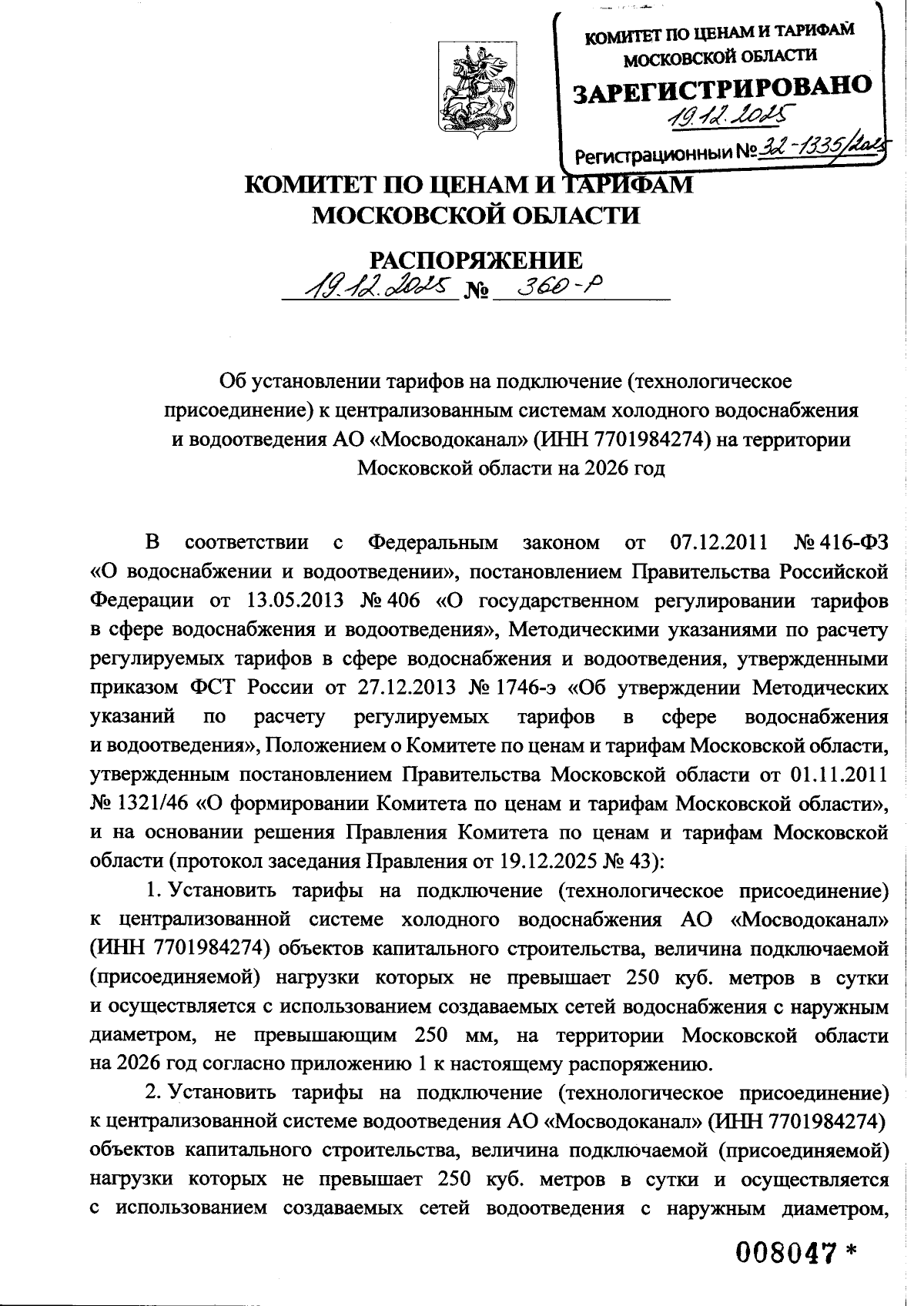 КОМИТЕТ ПО ЦЕНАМ И ТАРИФАМ МОСКОВСКОЙ ОБЛАСТИ
ЗАРЕГИСТРИРОВАНО
19.12.2025
Регистрационный № 32-1335/2025

КОМИТЕТ ПО ЦЕНАМ И ТАРИФАМ
МОСКОВСКОЙ ОБЛАСТИ

РАСПОРЯЖЕНИЕ
19.12.2025 № 360-Р

Об установлении тарифов на подключение (технологическое присоединение) к централизованным системам холодного водоснабжения и водоотведения АО «Мосводоканал» (ИНН 7701984274) на территории Московской области на 2026 год

В соответствии с Федеральным законом от 07.12.2011 № 416-ФЗ «О водоснабжении и водоотведении», постановлением Правительства Российской Федерации от 13.05.2013 № 406 «О государственном регулировании тарифов в сфере водоснабжения и водоотведения», Методическими указаниями по расчету регулируемых тарифов в сфере водоснабжения и водоотведения, утвержденными приказом ФСТ России от 27.12.2013 № 1746-э «Об утверждении Методических указаний по расчету регулируемых тарифов в сфере водоснабжения и водоотведения», Положением о Комитете по ценам и тарифам Московской области, утвержденным постановлением Правительства Московской области от 01.11.2011 № 1321/46 «О формировании Комитета по ценам и тарифам Московской области», и на основании решения Правления Комитета по ценам и тарифам Московской области (протокол заседания Правления от 19.12.2025 № 43):

1. Установить тарифы на подключение (технологическое присоединение) к централизованной системе холодного водоснабжения АО «Мосводоканал» (ИНН 7701984274) объектов капитального строительства, величина подключаемой (присоединяемой) нагрузки которых не превышает 250 куб. метров в сутки и осуществляется с использованием создаваемых сетей водоснабжения с наружным диаметром, не превышающим 250 мм, на территории Московской области на 2026 год согласно приложению 1 к настоящему распоряжению.

2. Установить тарифы на подключение (технологическое присоединение) к централизованной системе водоотведения АО «Мосводоканал» (ИНН 7701984274) объектов капитального строительства, величина подключаемой (присоединяемой) нагрузки которых не превышает 250 куб. метров в сутки и осуществляется с использованием создаваемых сетей водоотведения с наружным диаметром,

008047 *